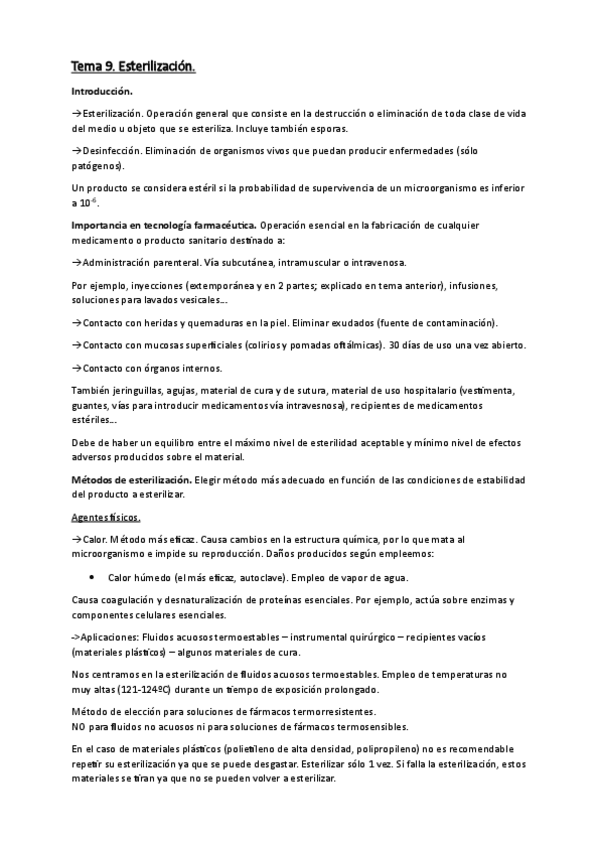 Tema 9. Esterilización.

Introducción.

→Esterilización. Operación general que consiste en la destrucción o eliminación de toda clase de vida del medio u objeto que se esteriliza. Incluye también esporas.

→Desinfección. Eliminación de organismos vivos que puedan producir enfermedades (sólo patógenos).

Un producto se considera estéril si la probabilidad de supervivencia de un microorganismo es inferior a $10^{-6}$.

Importancia en tecnología farmacéutica. Operación esencial en la fabricación de cualquier medicamento o producto sanitario destinado a:

→Administración parenteral. Vía subcutánea, intramuscular o intravenosa.

Por ejemplo, inyecciones (extemporánea y en 2 partes; explicado en tema anterior), infusiones, soluciones para lavados vesicales…

→Contacto con heridas y quemaduras en la piel. Eliminar exudados (fuente de contaminación).

→Contacto con mucosas superficiales (colirios y pomadas oftálmicas). 30 días de uso una vez abierto.

→Contacto con órganos internos.

También jeringuillas, agujas, material de cura y de sutura, material de uso hospitalario (vestimenta, guantes, vías para introducir medicamentos vía intravesnosa), recipientes de medicamentos estériles…

Debe de haber un equilibro entre el máximo nivel de esterilidad aceptable y mínimo nivel de efectos adversos producidos sobre el material.

Métodos de esterilización. Elegir método más adecuado en función de las condiciones de estabilidad del producto a esterilizar.

Agentes físicos.

→Calor. Método más eficaz. Causa cambios en la estructura química, por lo que mata al microorganismo e impide su reproducción. Daños producidos según empleemos:

• Calor húmedo (el más eficaz, autoclave). Empleo de vapor de agua.

Causa coagulación y desnaturalización de proteínas esenciales. Por ejemplo, actúa sobre enzimas y componentes celulares esenciales.

->Aplicaciones: Fluidos acuosos termoestables – instrumental quirúrgico – recipientes vacíos (materiales plásticos) – algunos materiales de cura.

Nos centramos en la esterilización de fluidos acuosos termoestables. Empleo de temperaturas no muy altas (121-124ºC) durante un tiempo de exposición prolongado.

Método de elección para soluciones de fármacos termorresistentes.
NO para fluidos no acuosos ni para soluciones de fármacos termosensibles.

En el caso de materiales plásticos (polietileno de alta densidad, polipropileno) no es recomendable repetir su esterilización ya que se puede desgastar. Esterilizar sólo 1 vez. Si falla la esterilización, estos materiales se tiran ya que no se pueden volver a esterilizar.